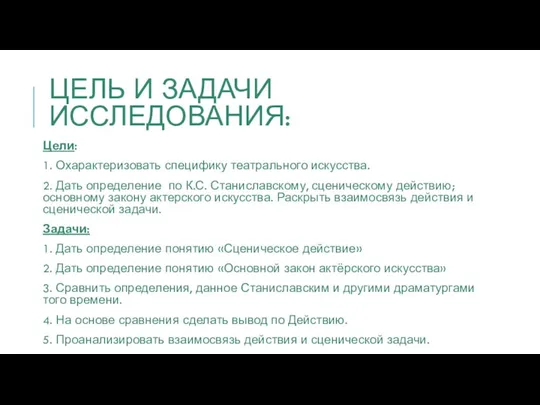 ЦЕЛЬ И ЗАДАЧИ ИССЛЕДОВАНИЯ:

Цели:

1. Охарактеризовать специфику театрального искусства.

2. Дать определение по К.С. Станиславскому, сценическому действию; основному закону актерского искусства. Раскрыть взаимосвязь действия и сценической задачи.

Задачи:

1. Дать определение понятию «Сценическое действие»

2. Дать определение понятию «Основной закон актёрского искусства»

3. Сравнить определения, данное Станиславским и другими драматургами того времени.

4. На основе сравнения сделать вывод по Действию.

5. Проанализировать взаимосвязь действия и сценической задачи.